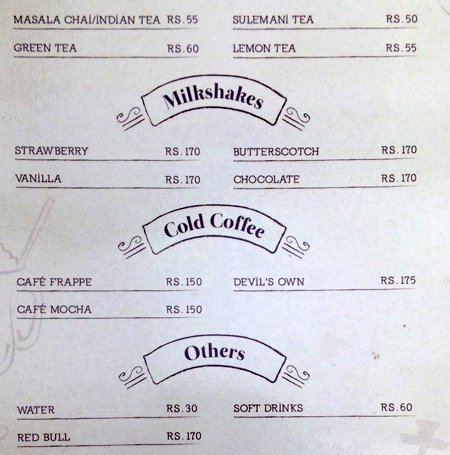 MASALA CHAI/INDIAN TEA RS.55

GREEN TEA RS.60

SULEMANI TEA RS.50

LEMON TEA RS.55

Milkshakes

STRAWBERRY RS.170

VANILLA RS.170

BUTTERSCOTCH RS.170

CHOCOLATE RS.170

Cold Coffee

CAFÉ FRAPPE RS.150

CAFÉ MOCHA RS.150

DEVIL'S OWN RS.175

Others

WATER RS.30

RED BULL RS.170

SOFT DRINKS RS.60